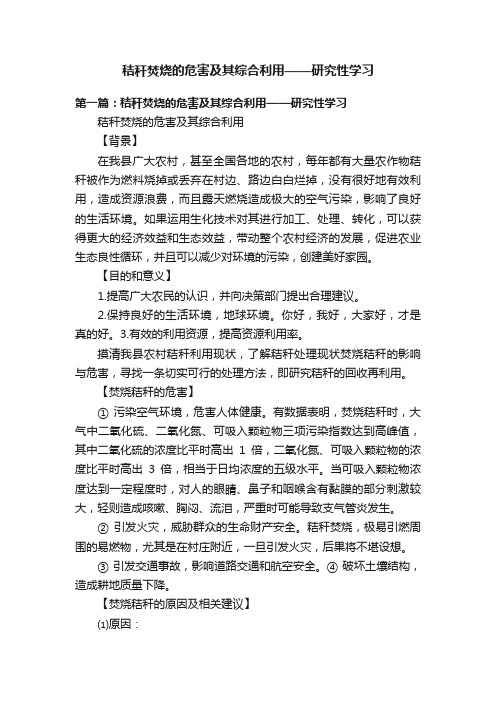 秸秆焚烧的危害及其综合利用——研究性学习

第一篇：秸秆焚烧的危害及其综合利用——研究性学习

秸秆焚烧的危害及其综合利用

【背景】

在我县广大农村，甚至全国各地的农村，每年都有大量农作物秸秆被作为燃料烧掉或丢弃在村边、路边白白烂掉，没有很好地有效利用，造成资源浪费，而且露天燃烧造成极大的空气污染，影响了良好的生活环境。如果运用生化技术对其进行加工、处理、转化，可以获得更大的经济效益和生态效益，带动整个农村经济的发展，促进农业生态良性循环，并且可以减少对环境的污染，创建美好家园。

【目的和意义】

1.提高广大农民的认识，并向决策部门提出合理建议。

2.保持良好的生活环境，地球环境。你好，我好，大家好，才是真的好。3.有效的利用资源，提高资源利用率。

摸清我县农村秸秆利用现状，了解秸秆处理现状焚烧秸秆的影响与危害，寻找一条切实可行的处理方法，即研究秸秆的回收再利用。

【焚烧秸秆的危害】

① 污染空气环境，危害人体健康。有数据表明，焚烧秸秆时，大气中二氧化硫、二氧化氮、可吸入颗粒物三项污染指数达到高峰值，其中二氧化硫的浓度比平时高出 1 倍，二氧化氮、可吸入颗粒物的浓度比平时高出 3 倍，相当于日均浓度的五级水平。当可吸入颗粒物浓度达到一定程度时，对人的眼睛、鼻子和咽喉含有黏膜的部分刺激较大，轻则造成咳嗽、胸闷、流泪，严重时可能导致支气管炎发生。

② 引发火灾，威胁群众的生命财产安全。秸秆焚烧，极易引燃周围的易燃物，尤其是在村庄附近，一旦引发火灾，后果将不堪设想。

③ 引发交通事故，影响道路交通和航空安全。④ 破坏土壤结构，造成耕地质量下降。

【焚烧秸秆的原因及相关建议】

⑴原因：